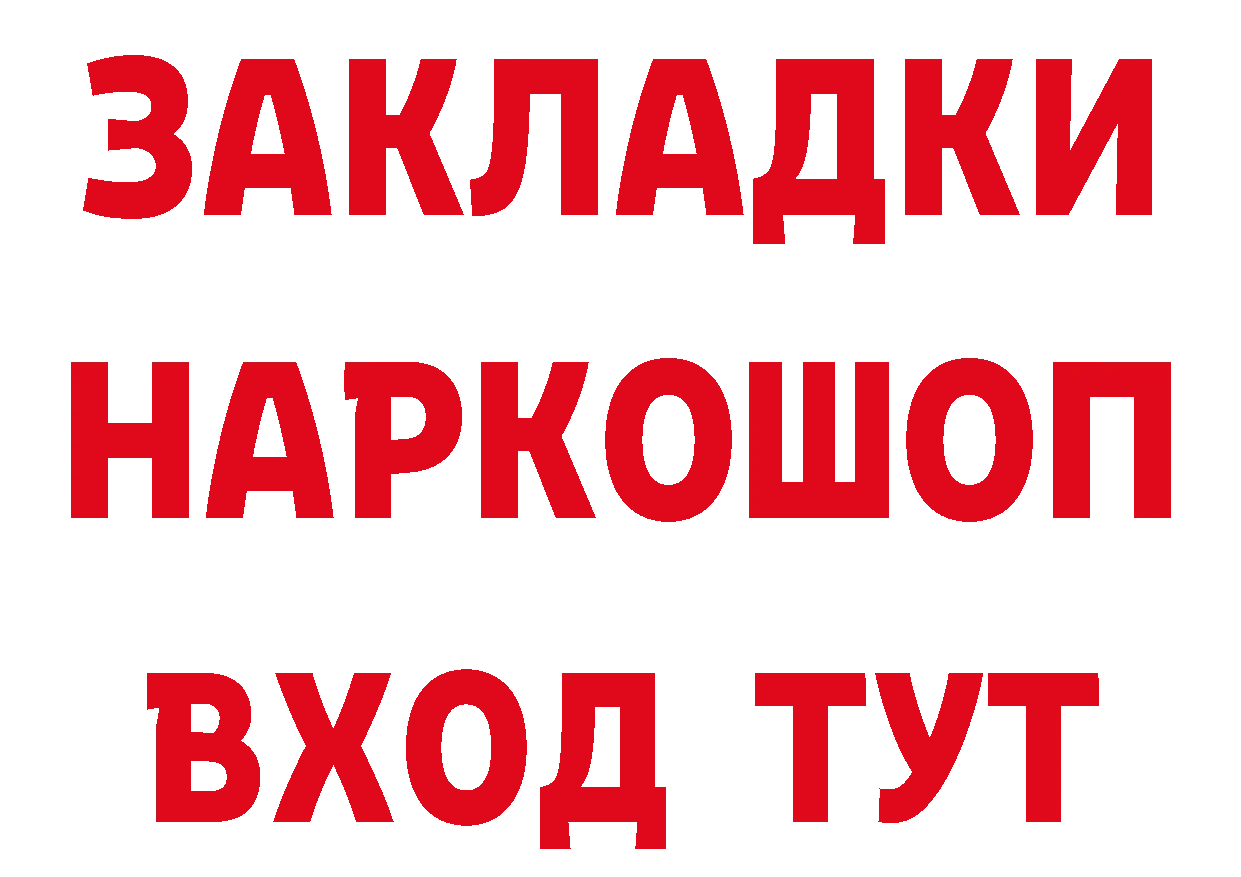 ЗАКЛАДКИ НАРКОШОП ВХОД ТУТ